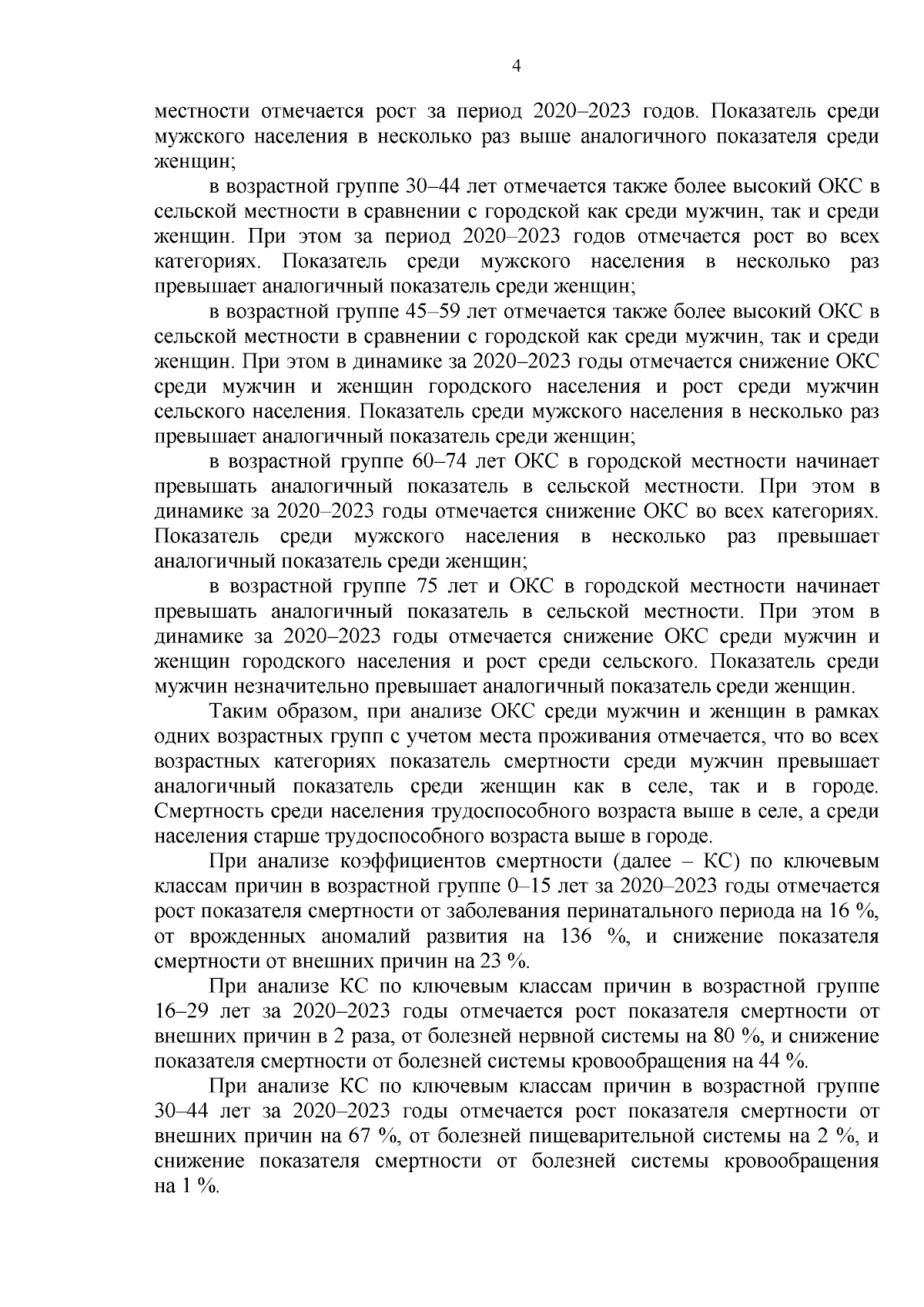 4

местности отмечается рост за период 2020–2023 годов. Показатель среди мужского населения в несколько раз выше аналогичного показателя среди женщин;

в возрастной группе 30–44 лет отмечается также более высокий ОКС в сельской местности в сравнении с городской как среди мужчин, так и среди женщин. При этом за период 2020–2023 годов отмечается рост во всех категориях. Показатель среди мужского населения в несколько раз превышает аналогичный показатель среди женщин;

в возрастной группе 45–59 лет отмечается также более высокий ОКС в сельской местности в сравнении с городской как среди мужчин, так и среди женщин. При этом в динамике за 2020–2023 годы отмечается снижение ОКС среди мужчин и женщин городского населения и рост среди мужчин сельского населения. Показатель среди мужского населения в несколько раз превышает аналогичный показатель среди женщин;

в возрастной группе 60–74 лет ОКС в городской местности начинает превышать аналогичный показатель в сельской местности. При этом в динамике за 2020–2023 годы отмечается снижение ОКС во всех категориях. Показатель среди мужского населения в несколько раз превышает аналогичный показатель среди женщин;

в возрастной группе 75 лет и ОКС в городской местности начинает превышать аналогичный показатель в сельской местности. При этом в динамике за 2020–2023 годы отмечается снижение ОКС среди мужчин и женщин городского населения и рост среди сельского. Показатель среди мужчин незначительно превышает аналогичный показатель среди женщин.

Таким образом, при анализе ОКС среди мужчин и женщин в рамках одних возрастных групп с учетом места проживания отмечается, что во всех возрастных категориях показатель смертности среди мужчин превышает аналогичный показатель среди женщин как в селе, так и в городе. Смертность среди населения трудоспособного возраста выше в селе, а среди населения старше трудоспособного возраста выше в городе.

При анализе коэффициентов смертности (далее – КС) по ключевым классам причин в возрастной группе 0–15 лет за 2020–2023 годы отмечается рост показателя смертности от заболевания перинатального периода на 16 %, от врожденных аномалий развития на 136 %, и снижение показателя смертности от внешних причин на 23 %.

При анализе КС по ключевым классам причин в возрастной группе 16–29 лет за 2020–2023 годы отмечается рост показателя смертности от внешних причин в 2 раза, от болезней нервной системы на 80 %, и снижение показателя смертности от болезней системы кровообращения на 44 %.

При анализе КС по ключевым классам причин в возрастной группе 30–44 лет за 2020–2023 годы отмечается рост показателя смертности от внешних причин на 67 %, от болезней пищеварительной системы на 2 %, и снижение показателя смертности от болезней системы кровообращения на 1 %.